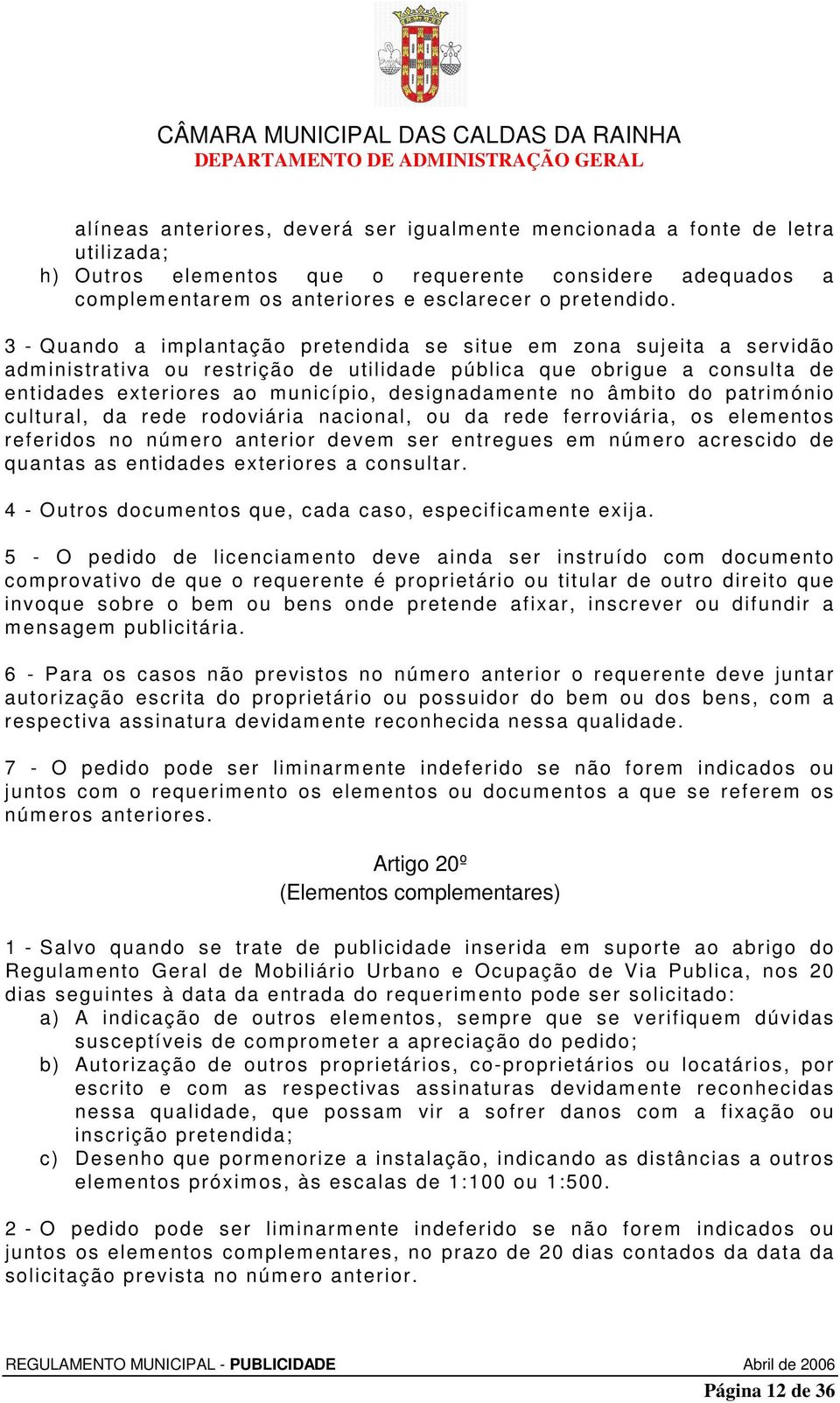 CÂMARA MUNICIPAL DAS CALDAS DA RAINHA
DEPARTAMENTO DE ADMINISTRAÇÃO GERAL

alíneas anteriores, deverá ser igualmente mencionada a fonte de letra utilizada;
h) Outros elementos que o requerente considere adequados a complementarem os anteriores e esclarecer o pretendido.

3 - Quando a implantação pretendida se situe em zona sujeita a servidão administrativa ou restrição de utilidade pública que obrigue a consulta de entidades exteriores ao município, designadamente no âmbito do património cultural, da rede rodoviária nacional, ou da rede ferroviária, os elementos referidos no número anterior devem ser entregues em número acrescido de quantas as entidades exteriores a consultar.

4 - Outros documentos que, cada caso, especificamente exija.

5 - O pedido de licenciamento deve ainda ser instruído com documento comprovativo de que o requerente é proprietário ou titular de outro direito que invoque sobre o bem ou bens onde pretende afixar, inscrever ou difundir a mensagem publicitária.

6 - Para os casos não previstos no número anterior o requerente deve juntar autorização escrita do proprietário ou possuidor do bem ou dos bens, com a respectiva assinatura devidamente reconhecida nessa qualidade.

7 - O pedido pode ser liminarmente indeferido se não forem indicados ou juntos com o requerimento os elementos ou documentos a que se referem os números anteriores.

Artigo 20º
(Elementos complementares)

1 - Salvo quando se trate de publicidade inserida em suporte ao abrigo do Regulamento Geral de Mobiliário Urbano e Ocupação de Via Publica, nos 20 dias seguintes à data da entrada do requerimento pode ser solicitado:
a) A indicação de outros elementos, sempre que se verifiquem dúvidas susceptíveis de comprometer a apreciação do pedido;
b) Autorização de outros proprietários, co-proprietários ou locatários, por escrito e com as respectivas assinaturas devidamente reconhecidas nessa qualidade, que possam vir a sofrer danos com a fixação ou inscrição pretendida;
c) Desenho que pormenorize a instalação, indicando as distâncias a outros elementos próximos, às escalas de 1:100 ou 1:500.

2 - O pedido pode ser liminarmente indeferido se não forem indicados ou juntos os elementos complementares, no prazo de 20 dias contados da data da solicitação prevista no número anterior.

REGULAMENTO MUNICIPAL - PUBLICIDADE Abril de 2006
Página 12 de 36